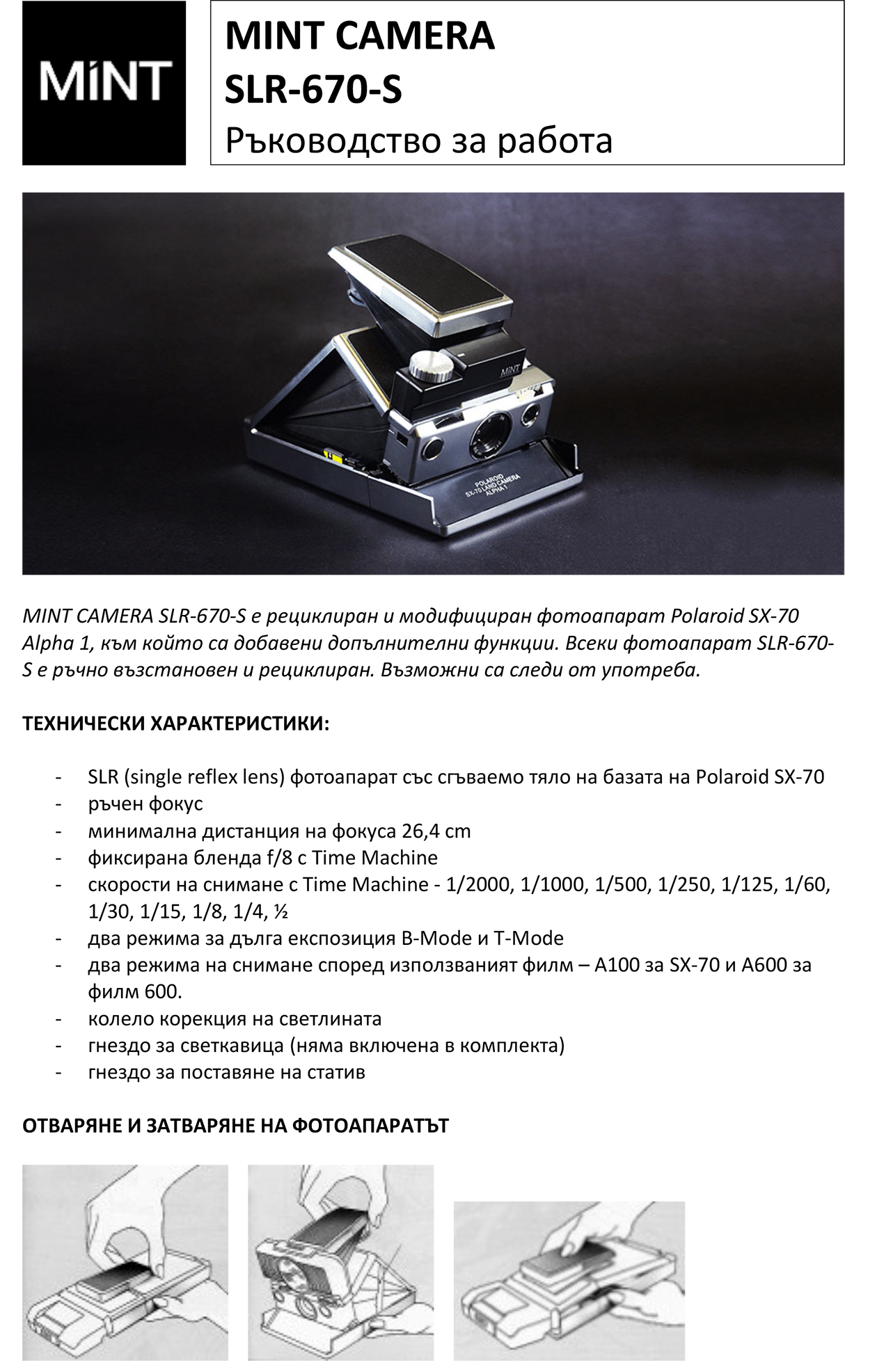 MiNT

MINT CAMERA
SLR-670-S
Ръководство за работа

MiNT

POLAROID
SX-70 LAND CAMERA
ALPHA 1

MINT CAMERA SLR-670-S е рециклиран и модифициран фотоапарат Polaroid SX-70 Alpha 1, към който са добавени допълнителни функции. Всеки фотоапарат SLR-670-S е ръчно възстановен и рециклиран. Възможни са следи от употреба.

ТЕХНИЧЕСКИ ХАРАКТЕРИСТИКИ:

- SLR (single reflex lens) фотоапарат със сгъваемо тяло на базата на Polaroid SX-70
- ръчен фокус
- минимална дистанция на фокуса 26,4 cm
- фиксирана бленда f/8 с Time Machine
- скорости на снимане с Time Machine - 1/2000, 1/1000, 1/500, 1/250, 1/125, 1/60, 1/30, 1/15, 1/8, 1/4, ½
- два режима за дълга експозиция B-Mode и T-Mode
- два режима на снимане според използваният филм – A100 за SX-70 и A600 за филм 600.
- колело корекция на светлината
- гнездо за светкавица (няма включена в комплекта)
- гнездо за поставяне на статив

ОТВАРЯНЕ И ЗАТВАРЯНЕ НА ФОТОАПАРАТЪТ